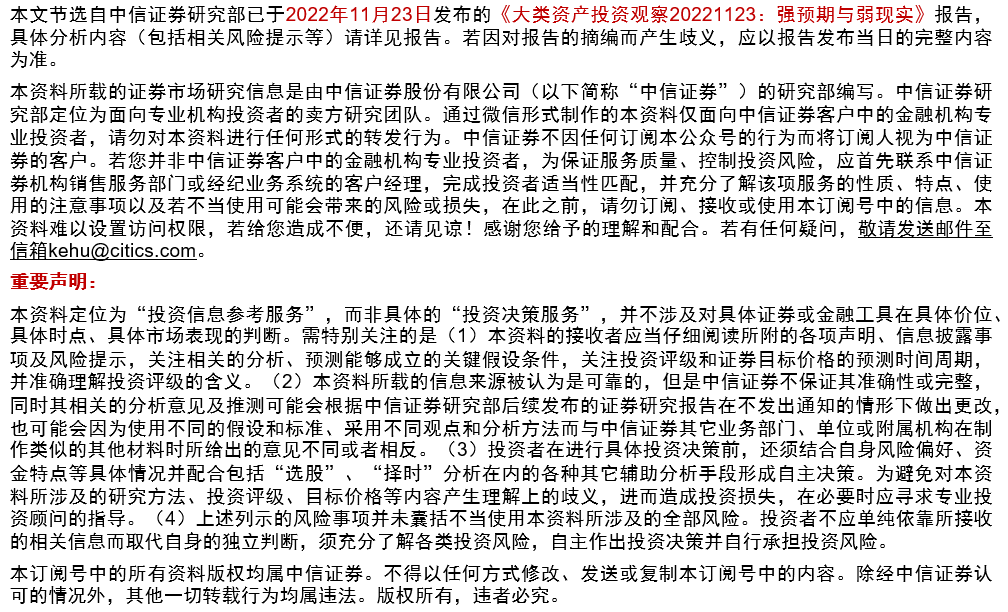 本文节选自中信证券研究部已于2022年11月23日发布的《大类资产投资观察20221123：强预期与弱现实》报告，具体分析内容（包括相关风险提示等）请详见报告。若因对报告的摘编而产生歧义，应以报告发布当日的完整内容为准。

本资料所载的证券市场研究信息是由中信证券股份有限公司（以下简称“中信证券”）的研究部编写。中信证券研究部定位为面向专业机构投资者的卖方研究团队。通过微信形式制作的本资料仅面向中信证券客户中的金融机构专业投资者，请勿对本资料进行任何形式的转发行为。中信证券不因任何订阅本公众号的行为而将订阅人视为中信证券的客户。若您并非中信证券客户中的金融机构专业投资者，为保证服务质量、控制投资风险，应首先联系中信证券机构销售服务部门或经纪业务系统的客户经理，完成投资者适当性匹配，并充分了解该项服务的性质、特点、使用的注意事项以及若不当使用可能会带来的风险或损失，在此之前，请勿订阅、接收或使用本订阅号中的信息。本资料难以设置访问权限，若给您造成不便，还请见谅！感谢您给予的理解和配合。若有任何疑问，敬请发送邮件至信箱kehu@citics.com。

重要声明：

本资料定位为“投资信息参考服务”，而非具体的“投资决策服务”，并不涉及对具体证券或金融工具在具体价位、具体时点、具体市场表现的判断。需特别关注的是（1）本资料的接收者应当仔细阅读所附的各项声明、信息披露事项及风险提示，关注相关的分析、预测能够成立的关键假设条件，关注投资评级和证券目标价格的预测时间周期，并准确理解投资评级的含义。（2）本资料所载的信息来源被认为是可靠的，但是中信证券不保证其准确性或完整，同时其相关的分析意见及推测可能会根据中信证券研究部后续发布的证券研究报告在不发出通知的情形下做出更改，也可能会因为使用不同的假设和标准、采用不同观点和分析方法而与中信证券其它业务部门、单位或附属机构在制作类似的其他材料时所给出的意见不同或者相反。（3）投资者在进行具体投资决策前，还须结合自身风险偏好、资金特点等具体情况并配合包括“选股”、“择时”分析在内的各种其它辅助分析手段形成自主决策。为避免对本资料所涉及的研究方法、投资评级、目标价格等内容产生理解上的歧义，进而造成投资损失，在必要时应寻求专业投资顾问的指导。（4）上述列示的风险事项并未囊括不当使用本资料所涉及的全部风险。投资者不应单纯依靠所接收的相关信息而取代自身的独立判断，须充分了解各类投资风险，自主作出投资决策并自行承担投资风险。

本订阅号中的所有资料版权均属中信证券。不得以任何方式修改、发送或复制本订阅号中的内容。除经中信证券认可的情况外，其他一切转载行为均属违法。版权所有，违者必究。